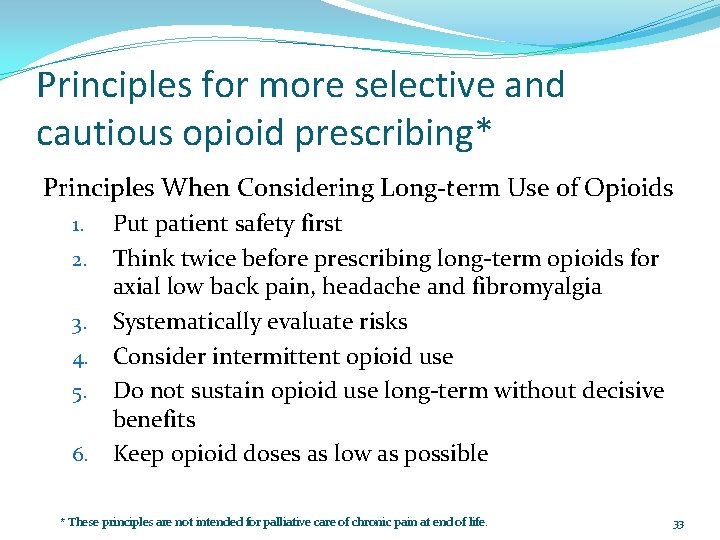 Principles for more selective and cautious opioid prescribing*

Principles When Considering Long-term Use of Opioids

1. Put patient safety first
2. Think twice before prescribing long-term opioids for axial low back pain, headache and fibromyalgia
3. Systematically evaluate risks
4. Consider intermittent opioid use
5. Do not sustain opioid use long-term without decisive benefits
6. Keep opioid doses as low as possible

* These principles are not intended for palliative care of chronic pain at end of life.

33